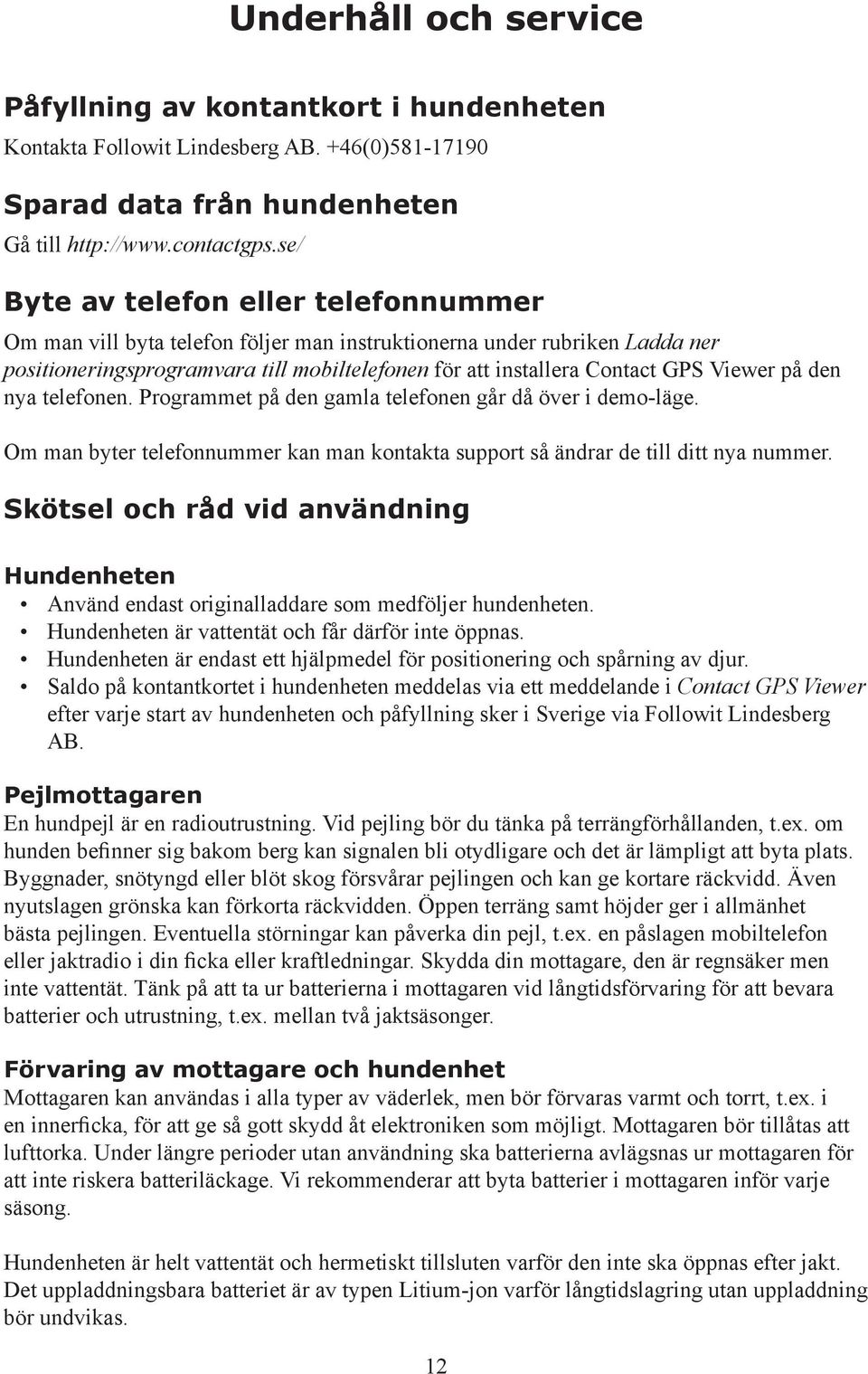 Underhåll och service

Påfyllning av kontantkort i hundenheten
Kontakta Followit Lindesberg AB. +46(0)581-17190

Sparad data från hundenheten
Gå till http://www.contactgps.se/

Byte av telefon eller telefonnummer
Om man vill byta telefon följer man instruktionerna under rubriken Ladda ner positioneringsprogramvara till mobiltelefonen för att installera Contact GPS Viewer på den nya telefonen. Programmet på den gamla telefonen går då över i demo-läge.

Om man byter telefonnummer kan man kontakta support så ändrar de till ditt nya nummer.

Skötsel och råd vid användning

Hundenheten
• Använd endast originalladdare som medföljer hundenheten.
• Hundenheten är vattentät och får därför inte öppnas.
• Hundenheten är endast ett hjälpmedel för positionering och spårning av djur.
• Saldo på kontantkortet i hundenheten meddelas via ett meddelande i Contact GPS Viewer efter varje start av hundenheten och påfyllning sker i Sverige via Followit Lindesberg AB.

Pejlmottagaren
En hundpejl är en radioutrustning. Vid pejling bör du tänka på terrängförhållanden, t.ex. om hunden befinner sig bakom berg kan signalen bli otydligare och det är lämpligt att byta plats. Byggnader, snötyngd eller blöt skog försvårar pejlingen och kan ge kortare räckvidd. Även nyutslagen grönska kan förkorta räckvidden. Öppen terräng samt höjder ger i allmänhet bästa pejlingen. Eventuella störningar kan påverka din pejl, t.ex. en påslagen mobiltelefon eller jaktradio i din ficka eller kraftledningar. Skydda din mottagare, den är regnsäker men inte vattentät. Tänk på att ta ur batterierna i mottagaren vid långtidsförvaring för att bevara batterier och utrustning, t.ex. mellan två jaktsäsonger.

Förvaring av mottagare och hundenhet
Mottagaren kan användas i alla typer av väderlek, men bör förvaras varmt och torrt, t.ex. i en innerficka, för att ge så gott skydd åt elektroniken som möjligt. Mottagaren bör tillåtas att lufttorka. Under längre perioder utan användning ska batterierna avlägsnas ur mottagaren för att inte riskera batteriläckage. Vi rekommenderar att byta batterier i mottagaren inför varje säsong.

Hundenheten är helt vattentät och hermetiskt tillsluten varför den inte ska öppnas efter jakt. Det uppladdningsbara batteriet är av typen Litium-jon varför långtidslagring utan uppladdning bör undvikas.

12